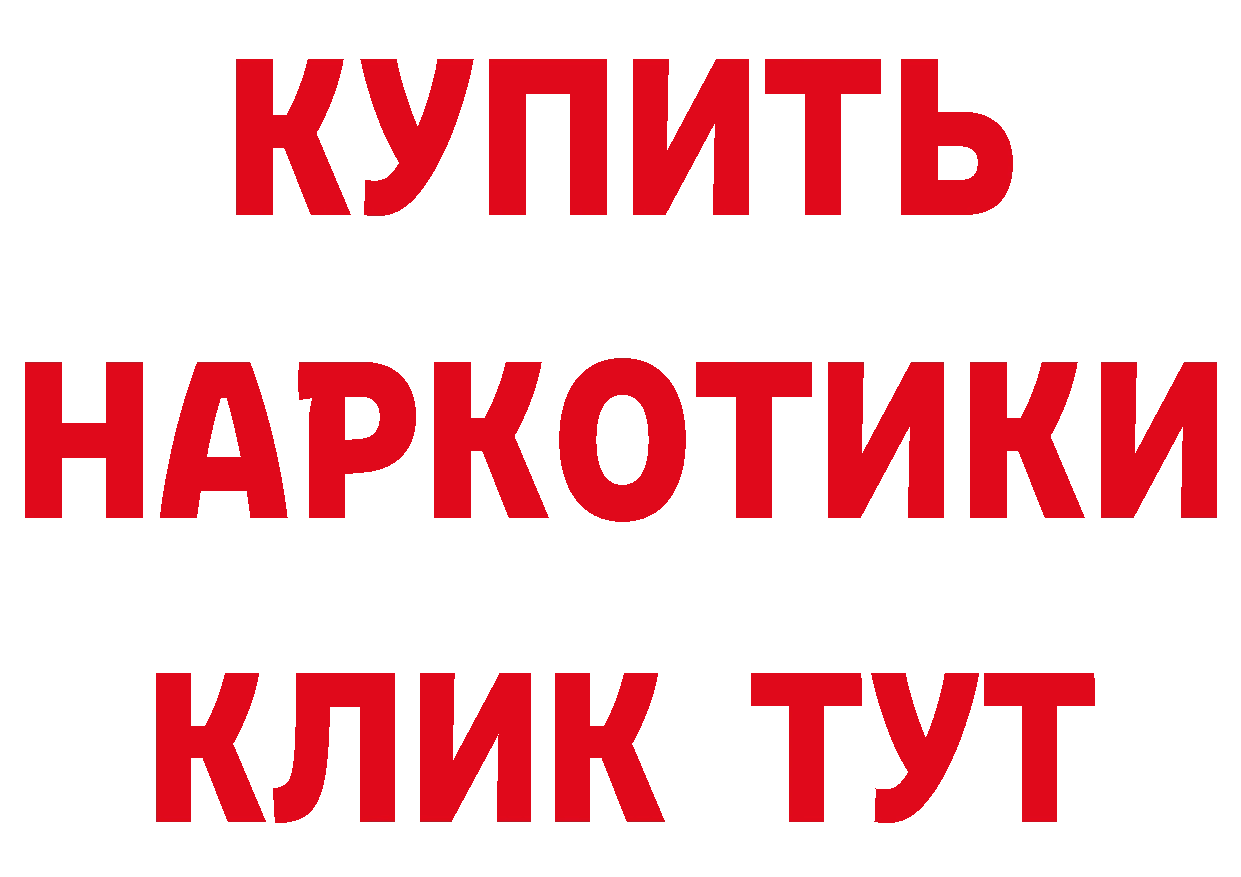 КУПИТЬ
НАРКОТИКИ
КЛИК ТУТ